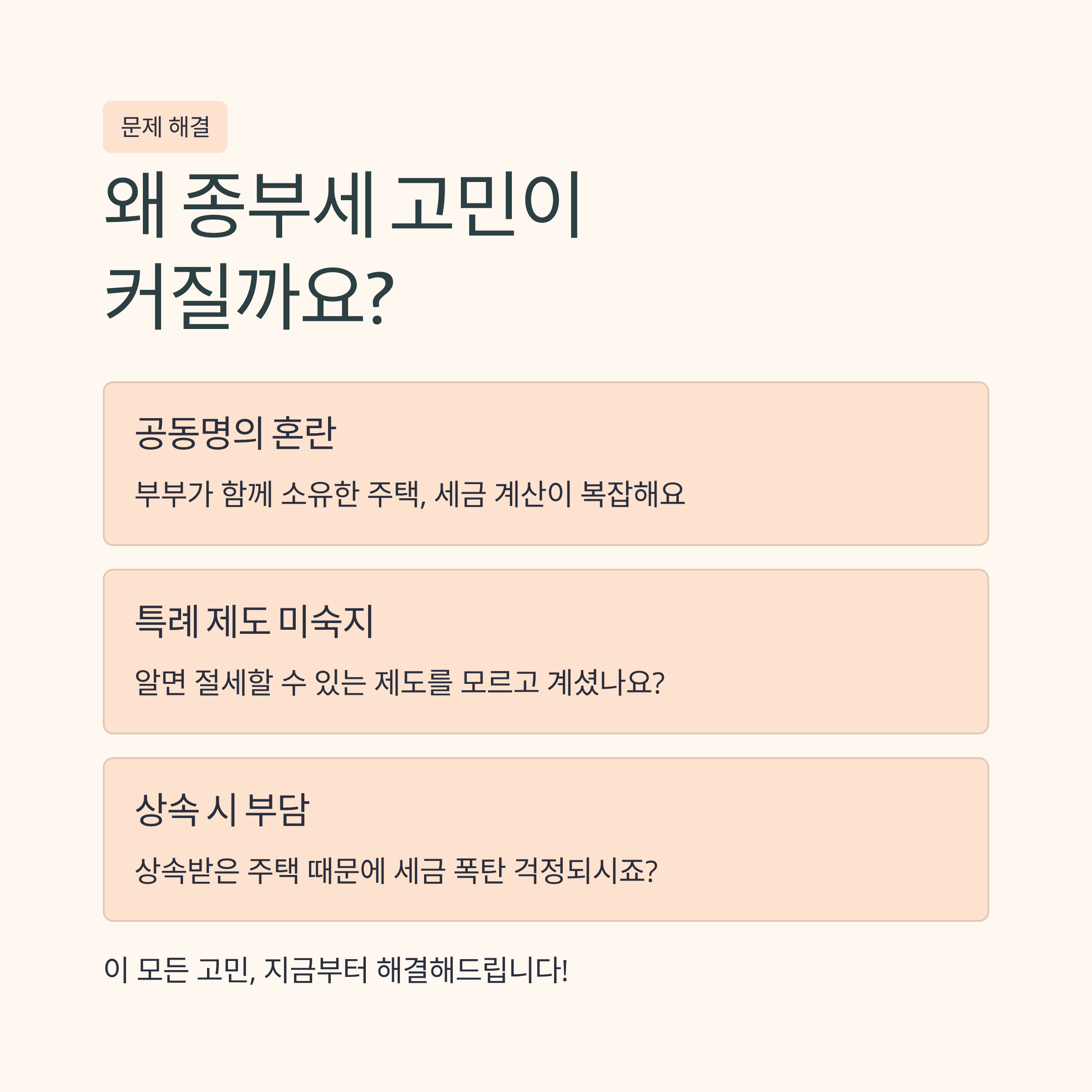 문제 해결

왜 종부세 고민이
커질까요?

공동명의 혼란

부부가 함께 소유한 주택, 세금 계산이 복잡해요

특례 제도 미숙지

알면 절세할 수 있는 제도를 모르고 계셨나요?

상속 시 부담

상속받은 주택 때문에 세금 폭탄 걱정되시죠?

이 모든 고민, 지금부터 해결해드립니다!